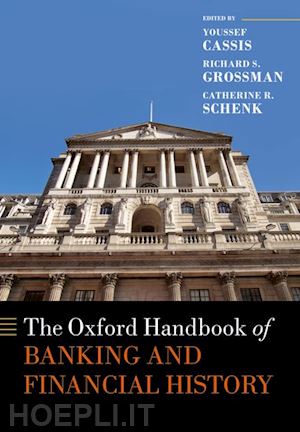 EDITED BY

YOUSSEF
CASSIS

RICHARD S.
GROSSMAN

CATHERINE R.
SCHENK

The Oxford Handbook of
BANKING AND
FINANCIAL HISTORY

HOEPLI.IT